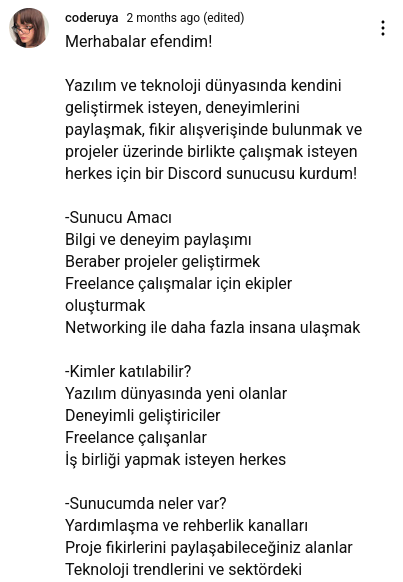 coderuya 2 months ago (edited)
Merhabalar efendim!

Yazılım ve teknoloji dünyasında kendini geliştirmek isteyen, deneyimlerini paylaşmak, fikir alışverişinde bulunmak ve projeler üzerinde birlikte çalışmak isteyen herkes için bir Discord sunucusu kurdum!

-Sunucu Amacı
Bilgi ve deneyim paylaşımı
Beraber projeler geliştirmek
Freelance çalışmalar için ekipler oluşturmak
Networking ile daha fazla insana ulaşmak

-Kimler katılabilir?
Yazılım dünyasında yeni olanlar
Deneyimli geliştiriciler
Freelance çalışanlar
İş birliği yapmak isteyen herkes

-Sunucumda neler var?
Yardımlaşma ve rehberlik kanalları
Proje fikirlerini paylaşabileceğiniz alanlar
Teknoloji trendlerini ve sektördeki